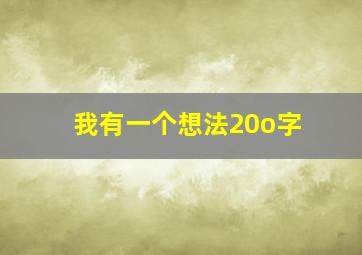 我有一个想法20o字